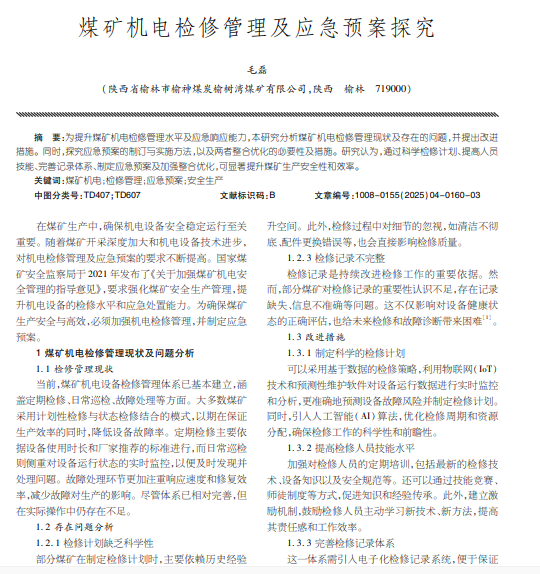 煤矿机电检修管理及应急预案探究

毛磊

（陕西省榆林市榆神煤炭榆树湾煤矿有限公司，陕西　榆林　719000）

摘　要：为提升煤矿机电检修管理水平及应急响应能力，本研究分析煤矿机电检修管理现状及存在的问题，并提出改进措施。同时，探究应急预案的制订与实施方法，以及两者整合优化的必要性及措施。研究认为，通过科学检修计划、提高人员技能、完善记录体系、制定应急预案及加强整合优化，可显著提升煤矿生产安全性和效率。

关键词：煤矿机电；检修管理；应急预案；安全生产

中图分类号：TD407；TD607　　文献标识码：B　　文章编号：1008-0155(2025)04-0160-03

在煤矿生产中，确保机电设备安全稳定运行至关重要。随着煤矿开采深度加大和机电设备技术进步，对机电检修管理及应急预案的要求不断提高。国家煤矿安全监察局于2021年发布了《关于加强煤矿机电安全管理的指导意见》，要求强化煤矿安全生产管理，提升机电设备的检修水平和应急处置能力。为确保煤矿生产安全与高效，必须加强机电检修管理，并制定应急预案。

1 煤矿机电检修管理现状及问题分析

1.1 检修管理现状

当前，煤矿机电设备检修管理体系已基本建立，涵盖定期检修、日常巡检、故障处理等方面。大多数煤矿采用计划性检修与状态检修结合的模式，以期在保证生产效率的同时，降低设备故障率。定期检修主要依据设备使用时长和厂家推荐的标准进行，而日常巡检则侧重对设备运行状态的实时监控，以便及时发现并处理问题。故障处理环节更加注重响应速度和修复效率，减少故障对生产的影响。尽管体系已相对完善，但在实际操作中仍存在不足。

1.2 存在问题分析

1.2.1 检修计划缺乏科学性

部分煤矿在制定检修计划时，主要依赖历史经验

升空间。此外，检修过程中对细节的忽视，如清洁不彻底、配件更换错误等，也会直接影响检修质量。

1.2.3 检修记录不完整

检修记录是持续改进检修工作的重要依据。然而，部分煤矿对检修记录的重要性认识不足，存在记录缺失、信息不准确等问题。这不仅影响对设备健康状态的正确评估，也给未来检修和故障诊断带来困难$^{[1]}$。

1.3 改进措施

1.3.1 制定科学的检修计划

可以采用基于数据的检修策略，利用物联网(IoT)技术和预测性维护软件对设备运行数据进行实时监控和分析，更准确地预测设备故障风险并制定检修计划。同时，引入人工智能(AI)算法，优化检修周期和资源分配，确保检修工作的科学性和前瞻性。

1.3.2 提高检修人员技能水平

加强对检修人员的定期培训，包括最新的检修技术、设备知识以及安全规范等。还可以通过技能竞赛、师徒制度等方式，促进知识和经验传承。此外，建立激励机制，鼓励检修人员主动学习新技术、新方法，提高其责任感和工作效率。

1.3.3 完善检修记录体系

这一体系需引入电子化检修记录系统，便于保证